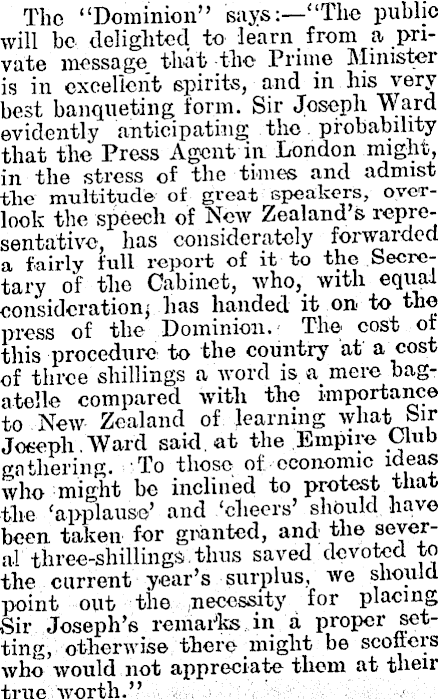 The "Dominion" says:—"The public will be delighted to learn from a private message that the Prime Minister is in excellent spirits, and in his very best banqueting form. Sir Joseph Ward evidently anticipating the probability that the Press Agent in London might, in the stress of the times and admist the multitude of great speakers, overlook the speech of New Zealand's representative, has considerately forwarded a fairly full report of it to the Secretary of the Cabinet, who, with equal consideration, has handed it on to the press of the Dominion. The cost of this procedure to the country at a cost of three shillings a word is a mere bagatelle compared with the importance to New Zealand of learning what Sir Joseph Ward said at the Empire Club gathering. To those of economic ideas who might be inclined to protest that the 'applause' and 'cheers' should have been taken for granted, and the several three-shillings thus saved devoted to the current year's surplus, we should point out the necessity for placing Sir Joseph's remarks in a proper setting, otherwise there might be scoffers who would not appreciate them at their true worth."